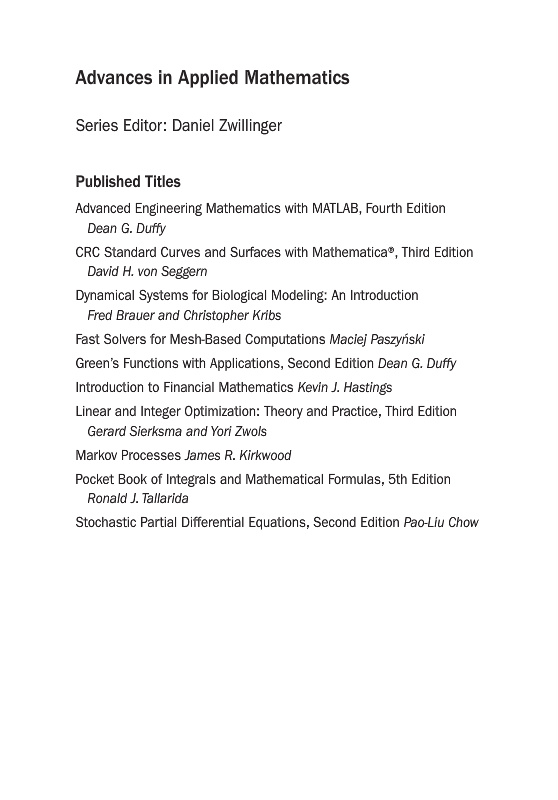 Advances in Applied Mathematics

Series Editor: Daniel Zwillinger

Published Titles

Advanced Engineering Mathematics with MATLAB, Fourth Edition
Dean G. Duffy

CRC Standard Curves and Surfaces with Mathematica®, Third Edition
David H. von Seggern

Dynamical Systems for Biological Modeling: An Introduction
Fred Brauer and Christopher Kribs

Fast Solvers for Mesh-Based Computations Maciej Paszyński

Green's Functions with Applications, Second Edition Dean G. Duffy

Introduction to Financial Mathematics Kevin J. Hastings

Linear and Integer Optimization: Theory and Practice, Third Edition
Gerard Sierksma and Yori Zwols

Markov Processes James R. Kirkwood

Pocket Book of Integrals and Mathematical Formulas, 5th Edition
Ronald J. Tallarida

Stochastic Partial Differential Equations, Second Edition Pao-Liu Chow